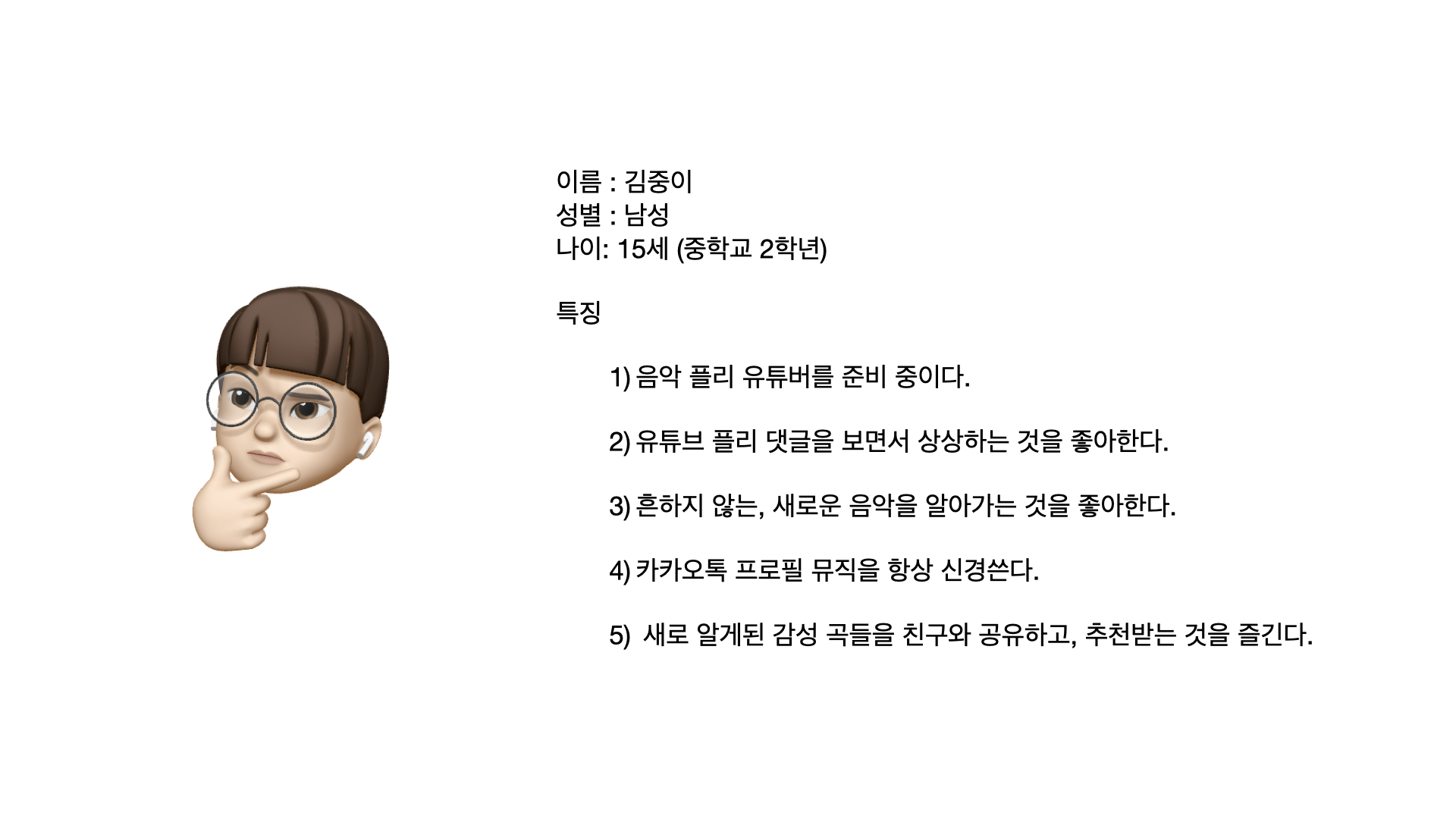 이름 : 김중이
성별 : 남성
나이: 15세 (중학교 2학년)

특징

1) 음악 플리 유튜버를 준비 중이다.

2) 유튜브 플리 댓글을 보면서 상상하는 것을 좋아한다.

3) 흔하지 않는, 새로운 음악을 알아가는 것을 좋아한다.

4) 카카오톡 프로필 뮤직을 항상 신경쓴다.

5) 새로 알게된 감성 곡들을 친구와 공유하고, 추천받는 것을 즐긴다.